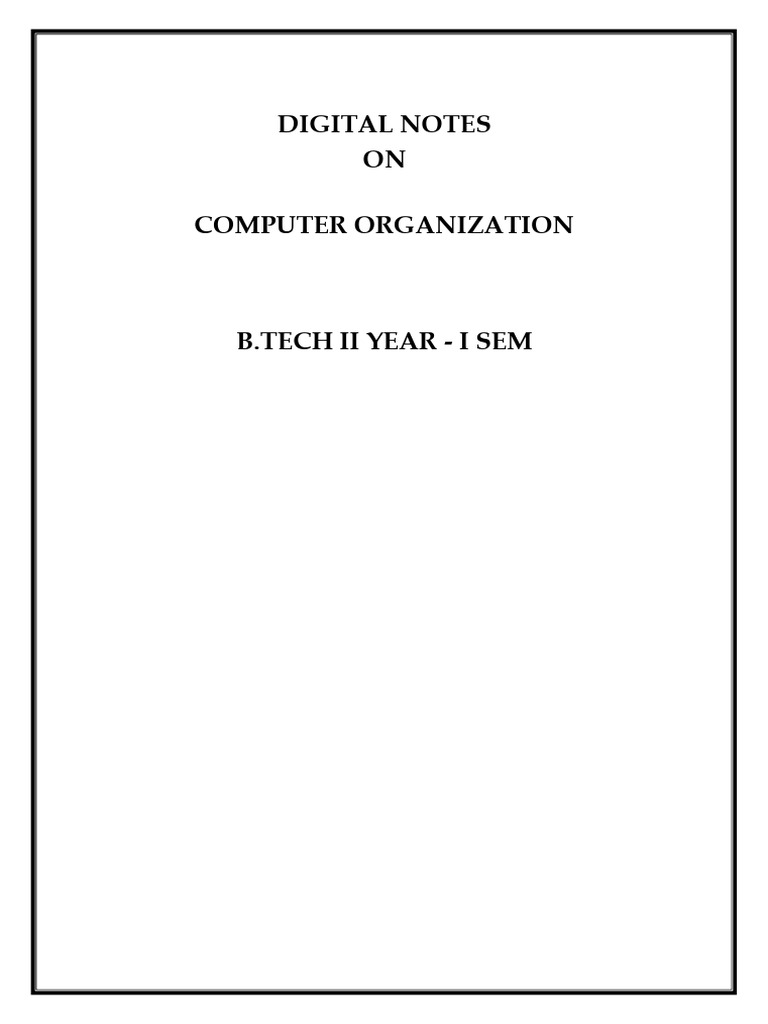 DIGITAL NOTES
ON

COMPUTER ORGANIZATION

B.TECH II YEAR - I SEM